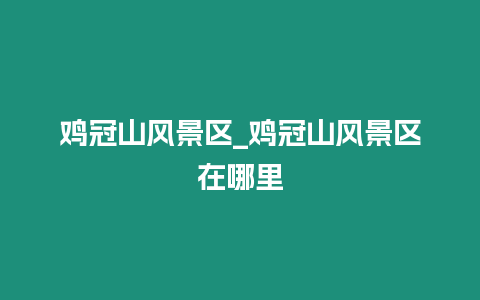 鸡冠山风景区_鸡冠山风景区在哪里